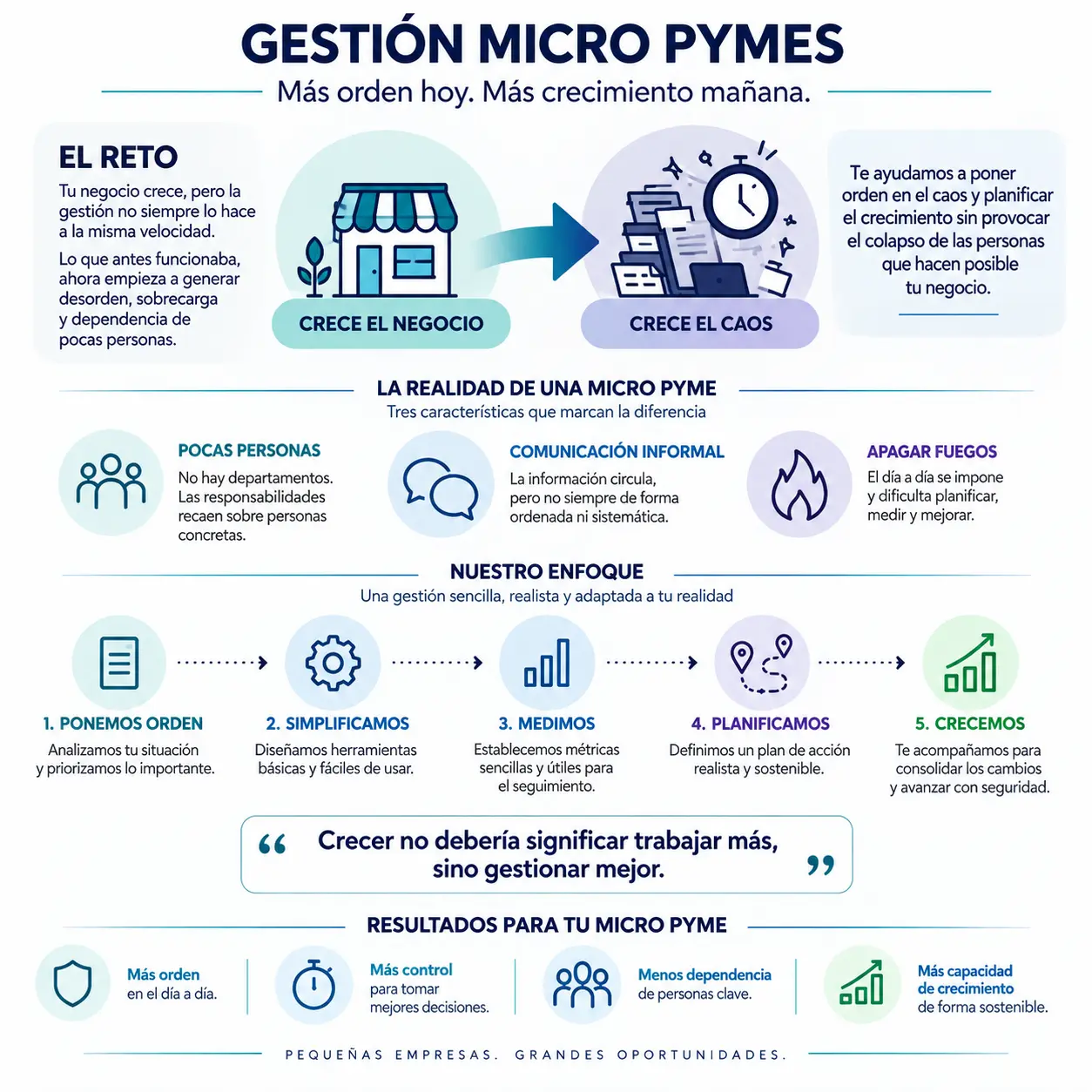 GESTIÓN MICRO PYMES

Más orden hoy. Más crecimiento mañana.

EL RETO

Tu negocio crece, pero la gestión no siempre lo hace a la misma velocidad.

Lo que antes funcionaba, ahora empieza a generar desorden, sobrecarga y dependencia de pocas personas.

CRECE EL NEGOCIO

CRECE EL CAOS

Te ayudamos a poner orden en el caos y planificar el crecimiento sin provocar el colapso de las personas que hacen posible tu negocio.

LA REALIDAD DE UNA MICRO PYME

Tres características que marcan la diferencia

POCAS PERSONAS
No hay departamentos. Las responsabilidades recaen sobre personas concretas.

COMUNICACIÓN INFORMAL
La información circula, pero no siempre de forma ordenada ni sistemática.

APAGAR FUEGOS
El día a día se impone y dificulta planificar, medir y mejorar.

NUESTRO ENFOQUE

Una gestión sencilla, realista y adaptada a tu realidad

1. PONEMOS ORDEN
Analizamos tu situación y priorizamos lo importante.

2. SIMPLIFICAMOS
Diseñamos herramientas básicas y fáciles de usar.

3. MEDIMOS
Establecemos métricas sencillas y útiles para el seguimiento.

4. PLANIFICAMOS
Definimos un plan de acción realista y sostenible.

5. CRECEMOS
Te acompañamos para consolidar los cambios y avanzar con seguridad.

“ Crecer no debería significar trabajar más, sino gestionar mejor. ”

RESULTADOS PARA TU MICRO PYME

Más orden en el día a día.

Más control para tomar mejores decisiones.

Menos dependencia de personas clave.

Más capacidad de crecimiento de forma sostenible.

PEQUEÑAS EMPRESAS. GRANDES OPORTUNIDADES.